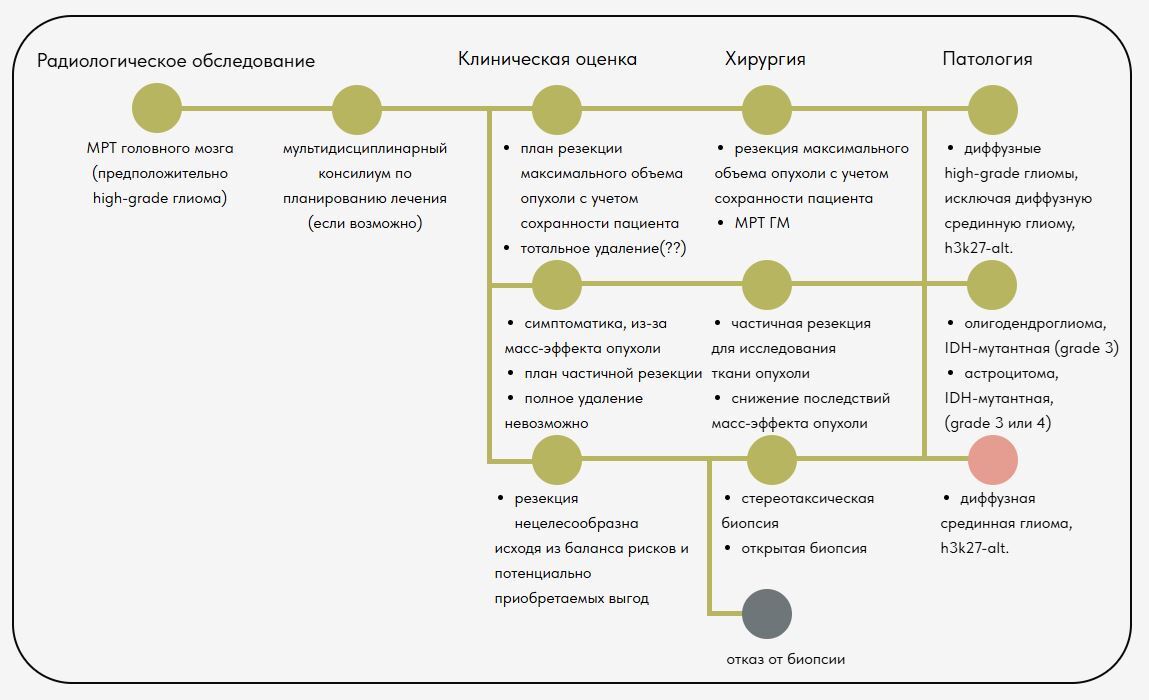 Радиологическое обследование

Клиническая оценка

Хирургия

Патология

МРТ головного мозга (предположительно high-grade глиома)

мультидисциплинарный консилиум по планированию лечения (если возможно)

• план резекции максимального объема опухоли с учетом сохранности пациента
• тотальное удаление(??)

• резекция максимального объема опухоли с учетом сохранности пациента
• МРТ ГМ

• диффузные high-grade глиомы, исключая диффузную срединную глиому, h3k27-alt.

• симптоматика, из-за масс-эффекта опухоли
• план частичной резекции
• полное удаление невозможно

• частичная резекция для исследования ткани опухоли
• снижение последствий масс-эффекта опухоли

• олигодендроглиома, IDH-мутантная (grade 3)
• астроцитома, IDH-мутантная, (grade 3 или 4)

• резекция нецелесообразна исходя из баланса рисков и потенциально приобретаемых выгод

• стереотаксическая биопсия
• открытая биопсия

• диффузная срединная глиома, h3k27-alt.

отказ от биопсии